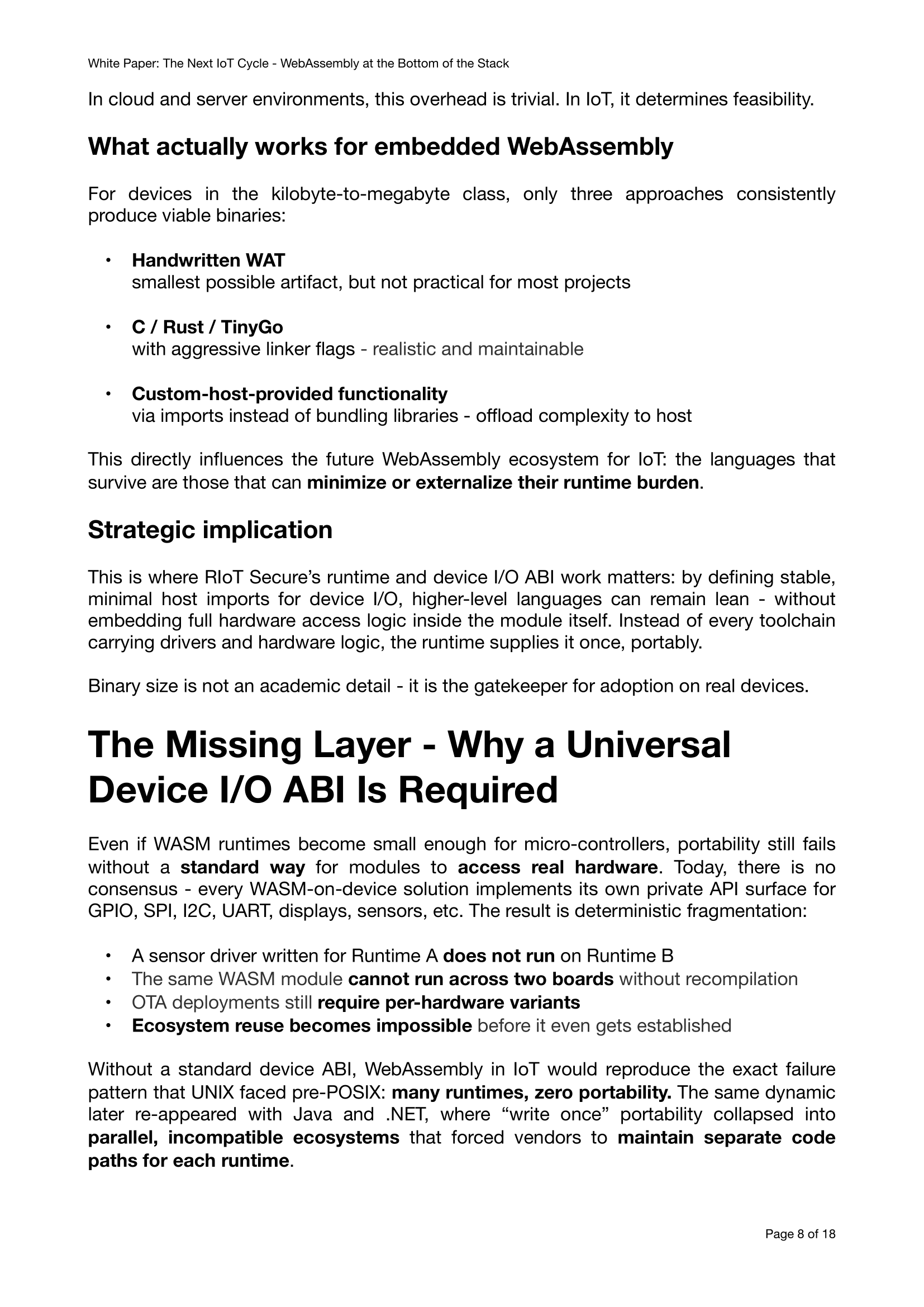 White Paper: The Next IoT Cycle - WebAssembly at the Bottom of the Stack

In cloud and server environments, this overhead is trivial. In IoT, it determines feasibility.

What actually works for embedded WebAssembly

For devices in the kilobyte-to-megabyte class, only three approaches consistently produce viable binaries:

• Handwritten WAT
smallest possible artifact, but not practical for most projects

• C / Rust / TinyGo
with aggressive linker flags - realistic and maintainable

• Custom-host-provided functionality
via imports instead of bundling libraries - offload complexity to host

This directly influences the future WebAssembly ecosystem for IoT: the languages that survive are those that can minimize or externalize their runtime burden.

Strategic implication

This is where RIoT Secure's runtime and device I/O ABI work matters: by defining stable, minimal host imports for device I/O, higher-level languages can remain lean - without embedding full hardware access logic inside the module itself. Instead of every toolchain carrying drivers and hardware logic, the runtime supplies it once, portably.

Binary size is not an academic detail - it is the gatekeeper for adoption on real devices.

The Missing Layer - Why a Universal Device I/O ABI Is Required

Even if WASM runtimes become small enough for micro-controllers, portability still fails without a standard way for modules to access real hardware. Today, there is no consensus - every WASM-on-device solution implements its own private API surface for GPIO, SPI, I2C, UART, displays, sensors, etc. The result is deterministic fragmentation:

• A sensor driver written for Runtime A does not run on Runtime B
• The same WASM module cannot run across two boards without recompilation
• OTA deployments still require per-hardware variants
• Ecosystem reuse becomes impossible before it even gets established

Without a standard device ABI, WebAssembly in IoT would reproduce the exact failure pattern that UNIX faced pre-POSIX: many runtimes, zero portability. The same dynamic later re-appeared with Java and .NET, where “write once” portability collapsed into parallel, incompatible ecosystems that forced vendors to maintain separate code paths for each runtime.

Page 8 of 18